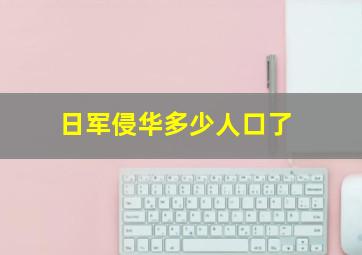 日军侵华多少人口了